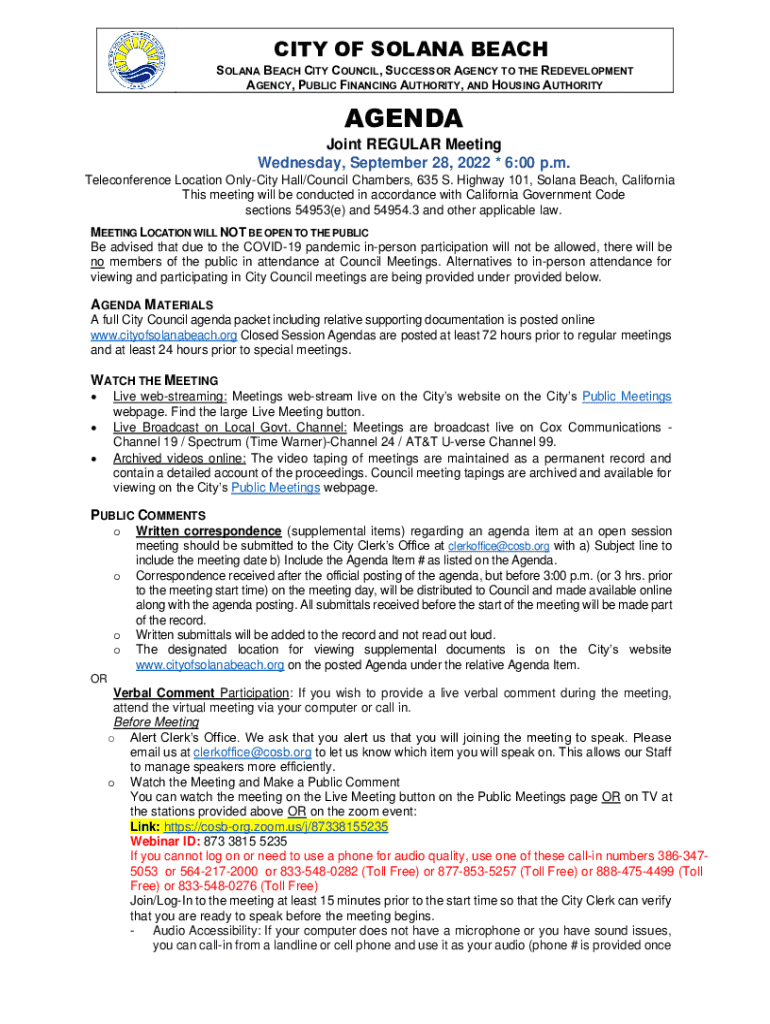 CITY OF SOLANA BEACH

SOLANA BEACH CITY COUNCIL, SUCCESSOR AGENCY TO THE REDEVELOPMENT AGENCY, PUBLIC FINANCING AUTHORITY, AND HOUSING AUTHORITY

AGENDA

Joint REGULAR Meeting
Wednesday, September 28, 2022 * 6:00 p.m.

Teleconference Location Only-City Hall/Council Chambers, 635 S. Highway 101, Solana Beach, California
This meeting will be conducted in accordance with California Government Code sections 54953(e) and 54954.3 and other applicable law.

MEETING LOCATION WILL NOT BE OPEN TO THE PUBLIC
Be advised that due to the COVID-19 pandemic in-person participation will not be allowed, there will be no members of the public in attendance at Council Meetings. Alternatives to in-person attendance for viewing and participating in City Council meetings are being provided under provided below.

AGENDA MATERIALS
A full City Council agenda packet including relative supporting documentation is posted online www.cityofsolanabeach.org Closed Session Agendas are posted at least 72 hours prior to regular meetings and at least 24 hours prior to special meetings.

WATCH THE MEETING
• Live web-streaming: Meetings web-stream live on the City's website on the City's Public Meetings webpage. Find the large Live Meeting button.
• Live Broadcast on Local Govt. Channel: Meetings are broadcast live on Cox Communications - Channel 19 / Spectrum (Time Warner)-Channel 24 / AT&T U-verse Channel 99.
• Archived videos online: The video taping of meetings are maintained as a permanent record and contain a detailed account of the proceedings. Council meeting tapings are archived and available for viewing on the City's Public Meetings webpage.

PUBLIC COMMENTS
o Written correspondence (supplemental items) regarding an agenda item at an open session meeting should be submitted to the City Clerk's Office at clerkoffice@cosb.org with a) Subject line to include the meeting date b) Include the Agenda Item # as listed on the Agenda.
o Correspondence received after the official posting of the agenda, but before 3:00 p.m. (or 3 hrs. prior to the meeting start time) on the meeting day, will be distributed to Council and made available online along with the agenda posting. All submittals received before the start of the meeting will be made part of the record.
o Written submittals will be added to the record and not read out loud.
o The designated location for viewing supplemental documents is on the City's website www.cityofsolanabeach.org on the posted Agenda under the relative Agenda Item.
OR
Verbal Comment Participation: If you wish to provide a live verbal comment during the meeting, attend the virtual meeting via your computer or call in.
Before Meeting
o Alert Clerk's Office. We ask that you alert us that you will joining the meeting to speak. Please email us at clerkoffice@cosb.org to let us know which item you will speak on. This allows our Staff to manage speakers more efficiently.
o Watch the Meeting and Make a Public Comment
You can watch the meeting on the Live Meeting button on the Public Meetings page OR on TV at the stations provided above OR on the zoom event:
Link: https://cosb-org.zoom.us/j/87338155235
Webinar ID: 873 3815 5235
If you cannot log on or need to use a phone for audio quality, use one of these call-in numbers 386-347-5053 or 564-217-2000 or 833-548-0282 (Toll Free) or 877-853-5257 (Toll Free) or 888-475-4499 (Toll Free) or 833-548-0276 (Toll Free)
Join/Log-In to the meeting at least 15 minutes prior to the start time so that the City Clerk can verify that you are ready to speak before the meeting begins.
- Audio Accessibility: If your computer does not have a microphone or you have sound issues, you can call-in from a landline or cell phone and use it as your audio (phone # is provided once